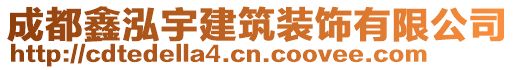 成都鑫泓宇建筑装饰有限公司
http://cdtedella4.cn.coovee.com